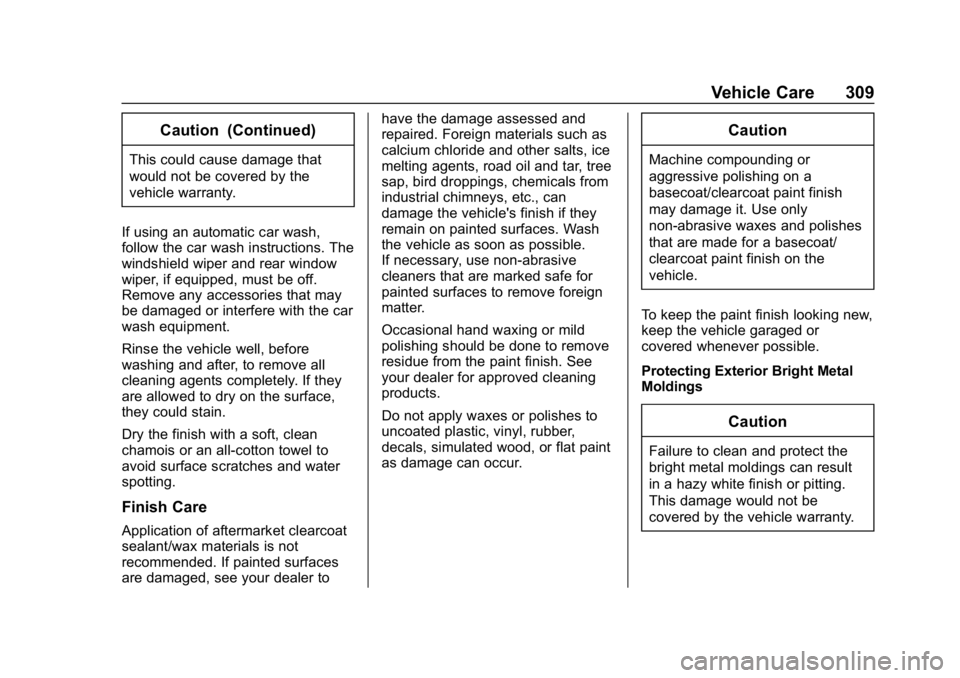 Vehicle Care 309

Caution (Continued)

This could cause damage that would not be covered by the vehicle warranty.

If using an automatic car wash, follow the car wash instructions. The windshield wiper and rear window wiper, if equipped, must be off. Remove any accessories that may be damaged or interfere with the car wash equipment.

Rinse the vehicle well, before washing and after, to remove all cleaning agents completely. If they are allowed to dry on the surface, they could stain.

Dry the finish with a soft, clean chamois or an all-cotton towel to avoid surface scratches and water spotting.

Finish Care

Application of aftermarket clearcoat sealant/wax materials is not recommended. If painted surfaces are damaged, see your dealer to have the damage assessed and repaired. Foreign materials such as calcium chloride and other salts, ice melting agents, road oil and tar, tree sap, bird droppings, chemicals from industrial chimneys, etc., can damage the vehicle's finish if they remain on painted surfaces. Wash the vehicle as soon as possible. If necessary, use non-abrasive cleaners that are marked safe for painted surfaces to remove foreign matter.

Occasional hand waxing or mild polishing should be done to remove residue from the paint finish. See your dealer for approved cleaning products.

Do not apply waxes or polishes to uncoated plastic, vinyl, rubber, decals, simulated wood, or flat paint as damage can occur.

Caution

Machine compounding or aggressive polishing on a basecoat/clearcoat paint finish may damage it. Use only non-abrasive waxes and polishes that are made for a basecoat/clearcoat paint finish on the vehicle.

To keep the paint finish looking new, keep the vehicle garaged or covered whenever possible.

Protecting Exterior Bright Metal Moldings

Caution

Failure to clean and protect the bright metal moldings can result in a hazy white finish or pitting. This damage would not be covered by the vehicle warranty.

carmanualsonline.info